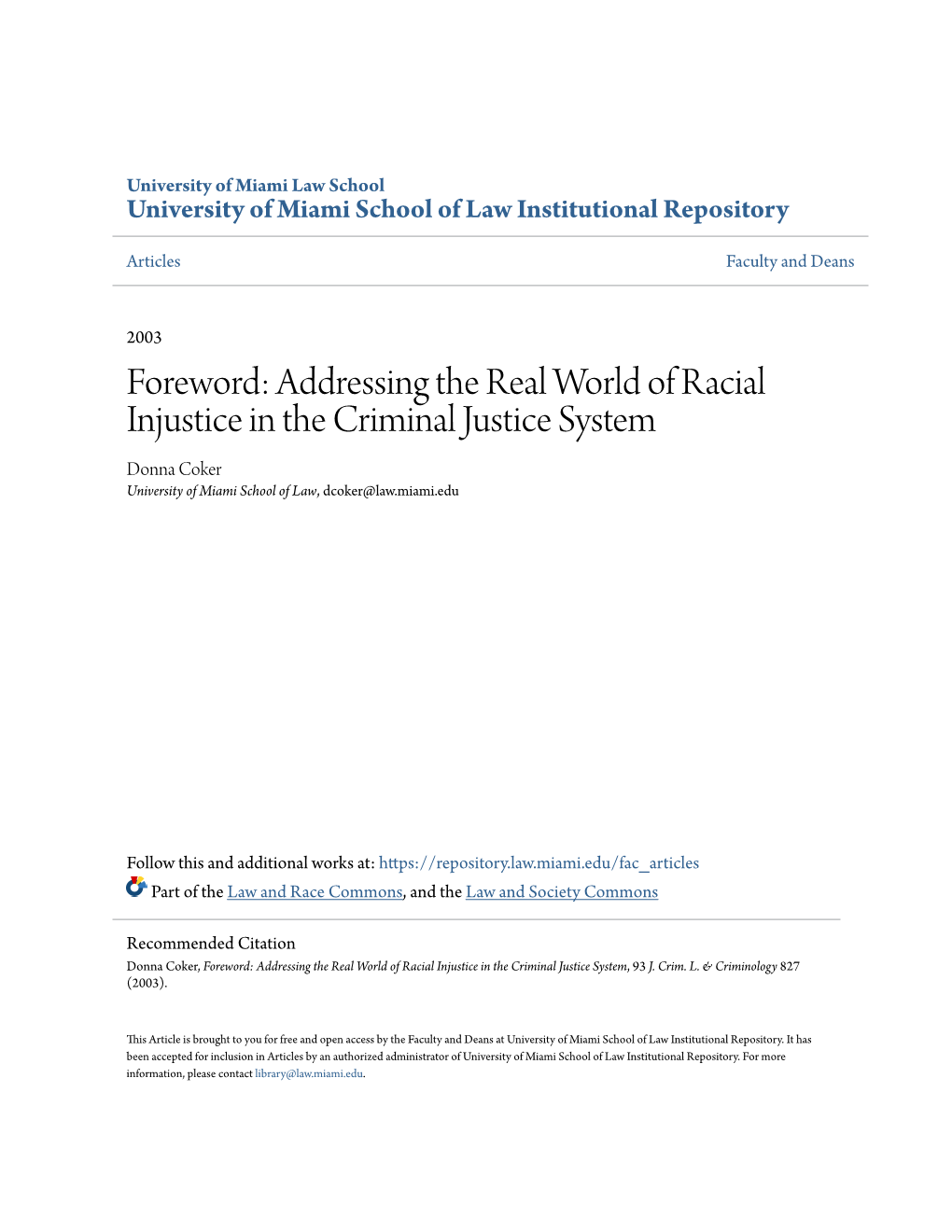 University of Miami Law School
University of Miami School of Law Institutional Repository

Articles

Faculty and Deans

2003

Foreword: Addressing the Real World of Racial Injustice in the Criminal Justice System

Donna Coker
University of Miami School of Law, dcoker@law.miami.edu

Follow this and additional works at: https://repository.law.miami.edu/fac_articles

Part of the Law and Race Commons, and the Law and Society Commons

Recommended Citation
Donna Coker, Foreword: Addressing the Real World of Racial Injustice in the Criminal Justice System, 93 J. Crim. L. & Criminology 827 (2003).

This Article is brought to you for free and open access by the Faculty and Deans at University of Miami School of Law Institutional Repository. It has been accepted for inclusion in Articles by an authorized administrator of University of Miami School of Law Institutional Repository. For more information, please contact library@law.miami.edu.